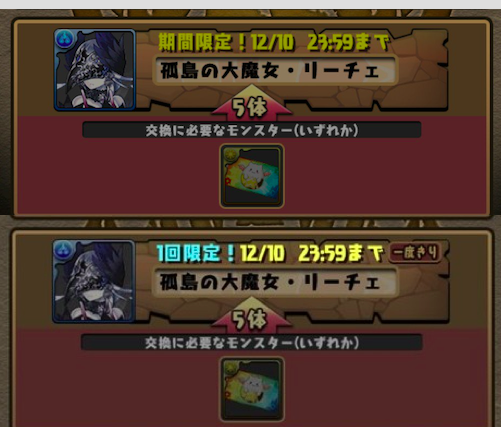 期間限定！12/10　23:59まで

孤島の大魔女・リーチェ

5体

交換に必要なモンスター(いずれか)

1回限定！12/10　23:59まで 一度きり

孤島の大魔女・リーチェ

5体

交換に必要なモンスター(いずれか)